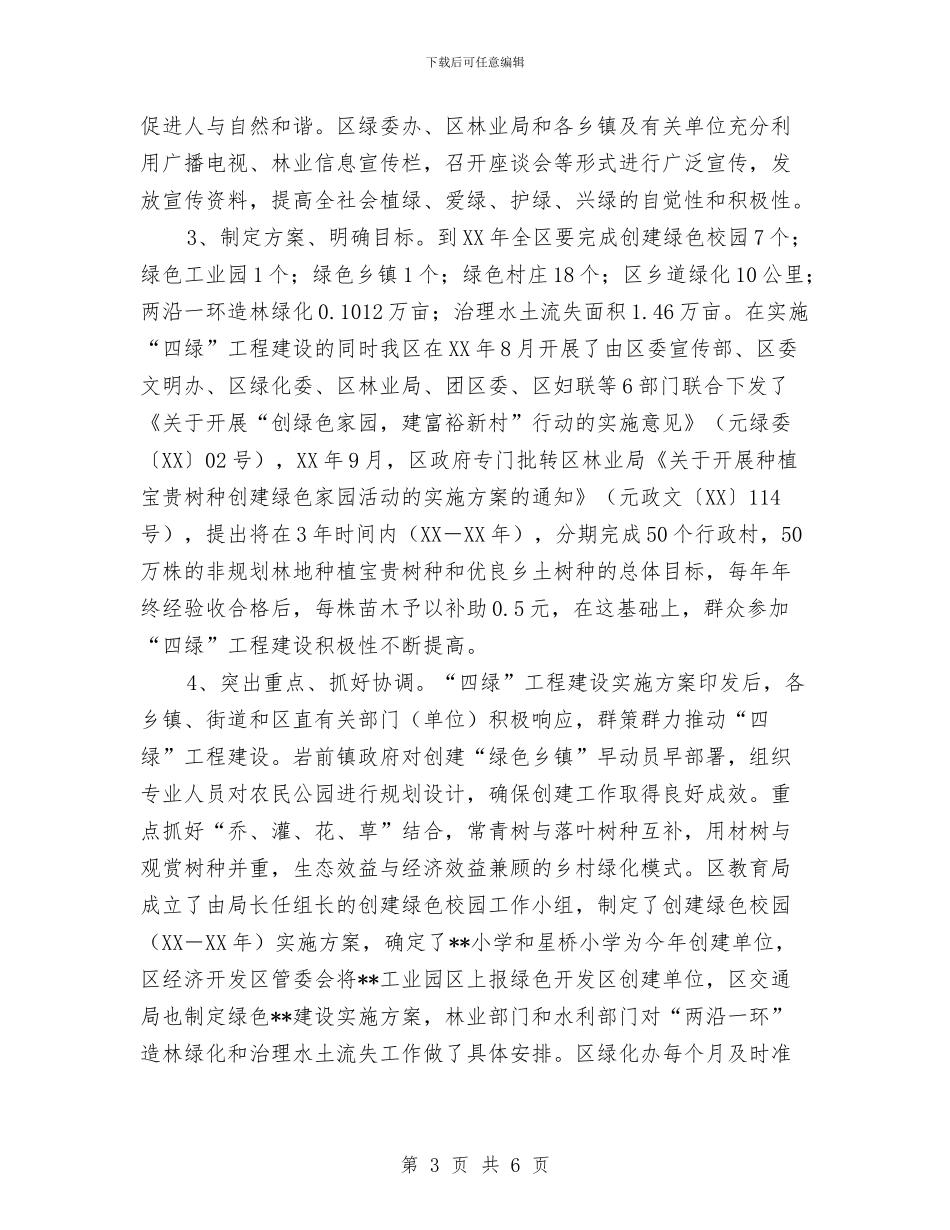 下载后可任意编辑

促进人与自然和谐。区绿委办、区林业局和各乡镇及有关单位充分利用广播电视、林业信息宣传栏，召开座谈会等形式进行广泛宣传，发放宣传资料，提高全社会植绿、爱绿、护绿、兴绿的自觉性和积极性。

3、制定方案、明确目标。到XX年全区要完成创建绿色校园7个；绿色工业园1个；绿色乡镇1个；绿色村庄18个；区乡道绿化10公里；两沿一环造林绿化0.1012万亩；治理水土流失面积1.46万亩。在实施“四绿”工程建设的同时我区在XX年8月开展了由区委宣传部、区委文明办、区绿化委、区林业局、团区委、区妇联等6部门联合下发了《关于开展“创绿色家园，建富裕新村”行动的实施意见》（元绿委〔XX〕02号），XX年9月，区政府专门批转区林业局《关于开展种植宝贵树种创建绿色家园活动的实施方案的通知》（元政文〔XX〕114号），提出将在3年时间内（XX—XX年），分期完成50个行政村，50万株的非规划林地种植宝贵树种和优良乡土树种的总体目标，每年年终经验收合格后，每株苗木予以补助0.5元，在这基础上，群众参加“四绿”工程建设积极性不断提高。

4、突出重点、抓好协调。“四绿”工程建设实施方案印发后，各乡镇、街道和区直有关部门（单位）积极响应，群策群力推动“四绿”工程建设。岩前镇政府对创建“绿色乡镇”早动员早部署，组织专业人员对农民公园进行规划设计，确保创建工作取得良好成效。重点抓好“乔、灌、花、草”结合，常青树与落叶树种互补，用材树与观赏树种并重，生态效益与经济效益兼顾的乡村绿化模式。区教育局成立了由局长任组长的创建绿色校园工作小组，制定了创建绿色校园（XX—XX年）实施方案，确定了**小学和星桥小学为今年创建单位，区经济开发区管委会将**工业园区上报绿色开发区创建单位，区交通局也制定绿色**建设实施方案，林业部门和水利部门对“两沿一环”造林绿化和治理水土流失工作做了具体安排。区绿化办每个月及时准

第 3 页 共 6 页